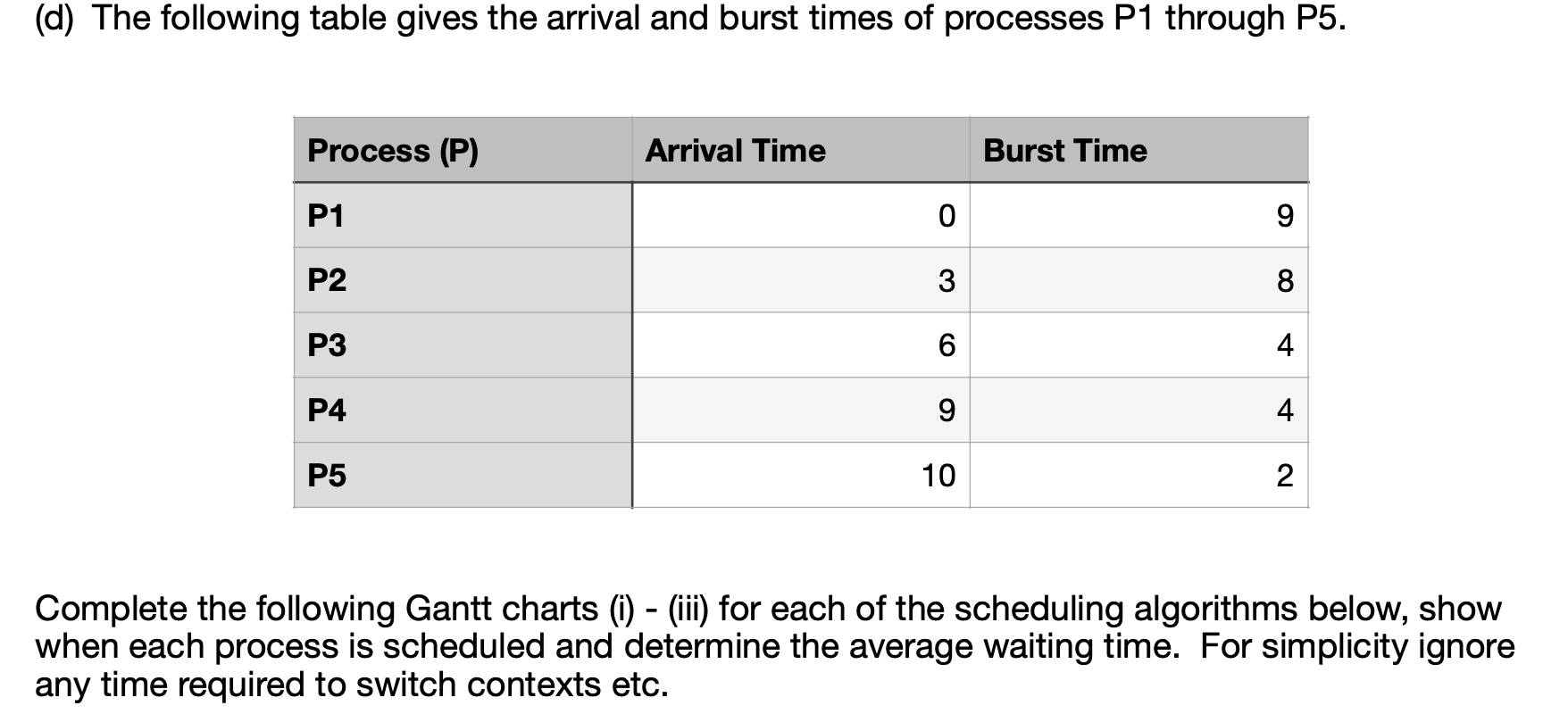 (d) The following table gives the arrival and burst times of processes P1 through P5.

| Process (P) | Arrival Time | Burst Time |
|---|---|---|
| P1 | 0 | 9 |
| P2 | 3 | 8 |
| P3 | 6 | 4 |
| P4 | 9 | 4 |
| P5 | 10 | 2 |

Complete the following Gantt charts (i) - (iii) for each of the scheduling algorithms below, show when each process is scheduled and determine the average waiting time. For simplicity ignore any time required to switch contexts etc.